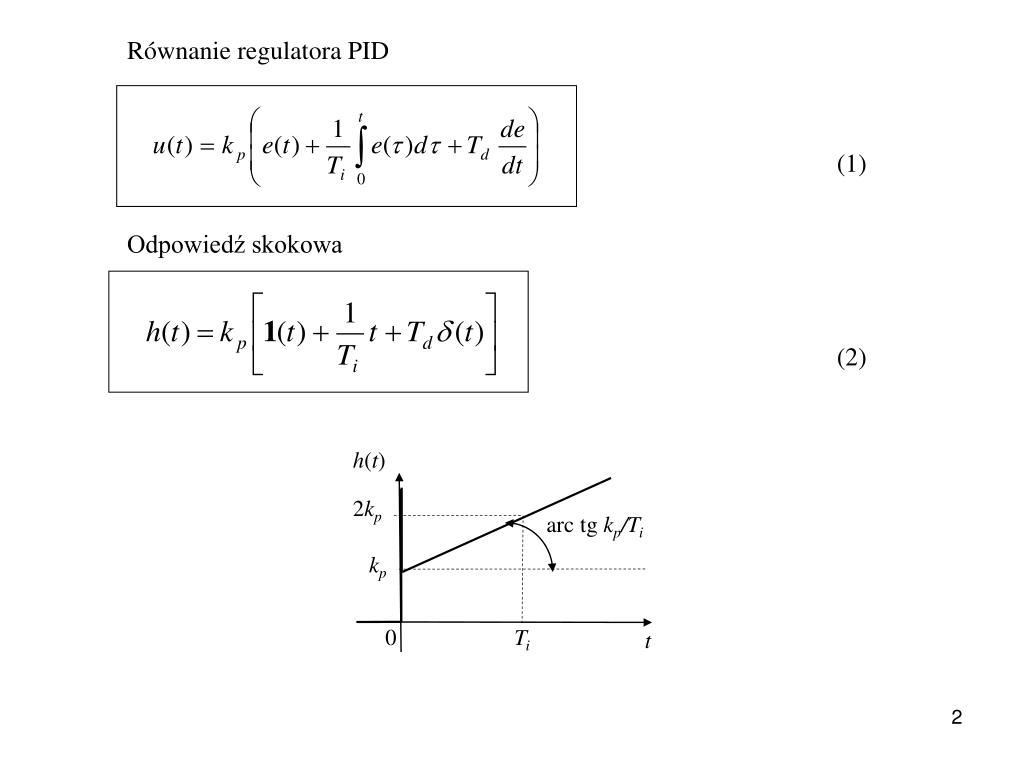 Równanie regulatora PID

$u(t) = k_p \left( e(t) + \frac{1}{T_i} \int_0^t e(\tau) d\tau + T_d \frac{de}{dt} \right)$ (1)

Odpowiedź skokowa

$h(t) = k_p \left[ \mathbf{1}(t) + \frac{1}{T_i} t + T_d \delta(t) \right]$ (2)

$h(t)$

$2k_p$

arc tg $k_p/T_i$

$k_p$

0

$T_i$

$t$

2